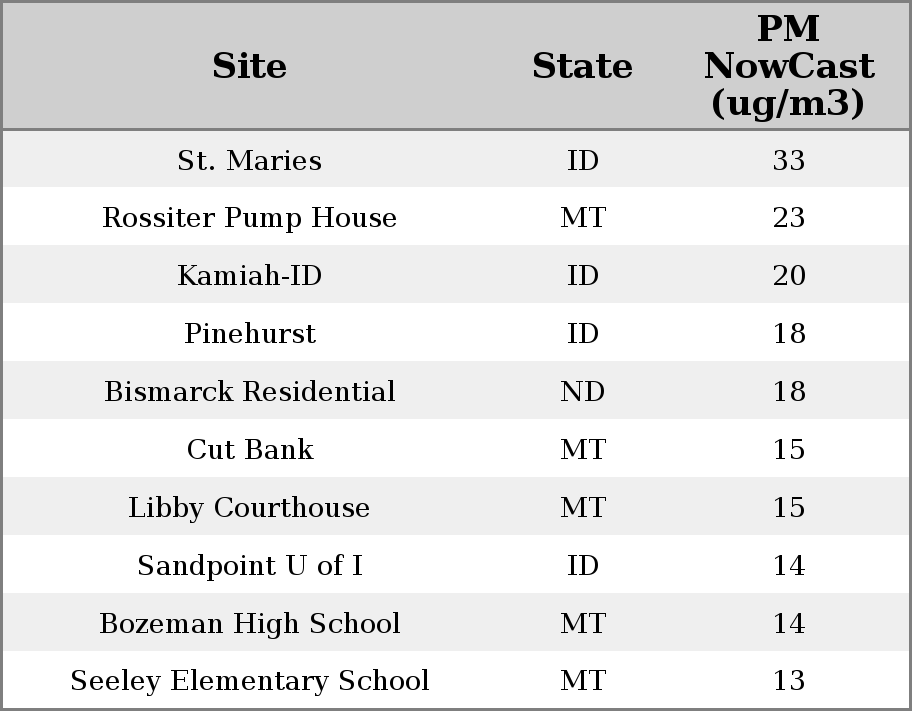 | Site | State | PM NowCast (ug/m3) |
|---|---|---|
| St. Maries | ID | 33 |
| Rossiter Pump House | MT | 23 |
| Kamiah-ID | ID | 20 |
| Pinehurst | ID | 18 |
| Bismarck Residential | ND | 18 |
| Cut Bank | MT | 15 |
| Libby Courthouse | MT | 15 |
| Sandpoint U of I | ID | 14 |
| Bozeman High School | MT | 14 |
| Seeley Elementary School | MT | 13 |